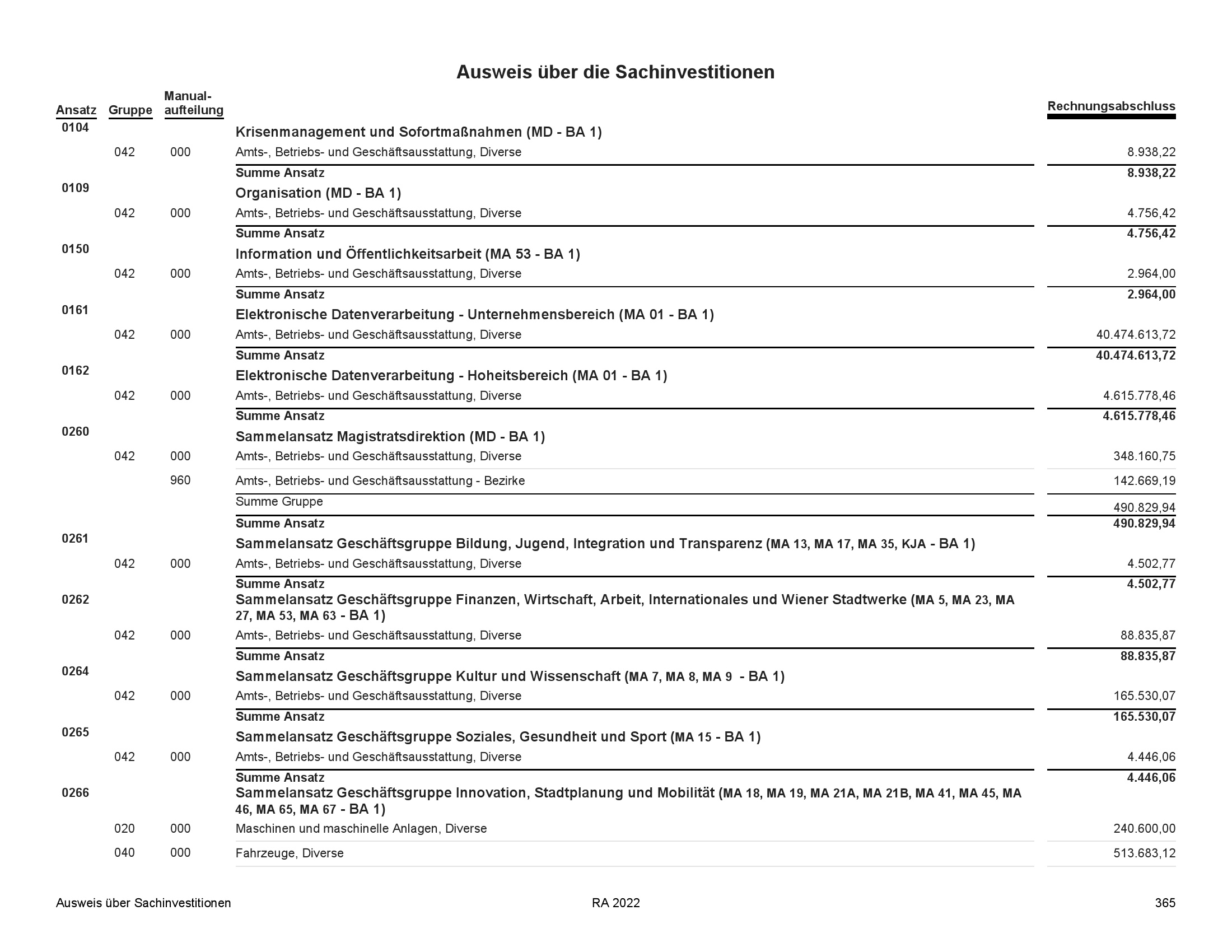 Ausweis über die Sachinvestitionen

| Ansatz | Gruppe | Manual-aufteilung | | Rechnungsabschluss |
|---|---|---|---|---|
| 0104 | | | Krisenmanagement und Sofortmaßnahmen (MD - BA 1) | |
| | 042 | 000 | Amts-, Betriebs- und Geschäftsausstattung, Diverse | 8.938,22 |
| | | | Summe Ansatz | 8.938,22 |
| 0109 | | | Organisation (MD - BA 1) | |
| | 042 | 000 | Amts-, Betriebs- und Geschäftsausstattung, Diverse | 4.756,42 |
| | | | Summe Ansatz | 4.756,42 |
| 0150 | | | Information und Öffentlichkeitsarbeit (MA 53 - BA 1) | |
| | 042 | 000 | Amts-, Betriebs- und Geschäftsausstattung, Diverse | 2.964,00 |
| | | | Summe Ansatz | 2.964,00 |
| 0161 | | | Elektronische Datenverarbeitung - Unternehmensbereich (MA 01 - BA 1) | |
| | 042 | 000 | Amts-, Betriebs- und Geschäftsausstattung, Diverse | 40.474.613,72 |
| | | | Summe Ansatz | 40.474.613,72 |
| 0162 | | | Elektronische Datenverarbeitung - Hoheitsbereich (MA 01 - BA 1) | |
| | 042 | 000 | Amts-, Betriebs- und Geschäftsausstattung, Diverse | 4.615.778,46 |
| | | | Summe Ansatz | 4.615.778,46 |
| 0260 | | | Sammelansatz Magistratsdirektion (MD - BA 1) | |
| | 042 | 000 | Amts-, Betriebs- und Geschäftsausstattung, Diverse | 348.160,75 |
| | | 960 | Amts-, Betriebs- und Geschäftsausstattung - Bezirke | 142.669,19 |
| | | | Summe Gruppe | 490.829,94 |
| | | | Summe Ansatz | 490.829,94 |
| 0261 | | | Sammelansatz Geschäftsgruppe Bildung, Jugend, Integration und Transparenz (MA 13, MA 17, MA 35, KJA - BA 1) | |
| | 042 | 000 | Amts-, Betriebs- und Geschäftsausstattung, Diverse | 4.502,77 |
| | | | Summe Ansatz | 4.502,77 |
| 0262 | | | Sammelansatz Geschäftsgruppe Finanzen, Wirtschaft, Arbeit, Internationales und Wiener Stadtwerke (MA 5, MA 23, MA 27, MA 53, MA 63 - BA 1) | |
| | 042 | 000 | Amts-, Betriebs- und Geschäftsausstattung, Diverse | 88.835,87 |
| | | | Summe Ansatz | 88.835,87 |
| 0264 | | | Sammelansatz Geschäftsgruppe Kultur und Wissenschaft (MA 7, MA 8, MA 9 - BA 1) | |
| | 042 | 000 | Amts-, Betriebs- und Geschäftsausstattung, Diverse | 165.530,07 |
| | | | Summe Ansatz | 165.530,07 |
| 0265 | | | Sammelansatz Geschäftsgruppe Soziales, Gesundheit und Sport (MA 15 - BA 1) | |
| | 042 | 000 | Amts-, Betriebs- und Geschäftsausstattung, Diverse | 4.446,06 |
| | | | Summe Ansatz | 4.446,06 |
| 0266 | | | Sammelansatz Geschäftsgruppe Innovation, Stadtplanung und Mobilität (MA 18, MA 19, MA 21A, MA 21B, MA 41, MA 45, MA 46, MA 65, MA 67 - BA 1) | |
| | 020 | 000 | Maschinen und maschinelle Anlagen, Diverse | 240.600,00 |
| | 040 | 000 | Fahrzeuge, Diverse | 513.683,12 |

Ausweis über Sachinvestitionen RA 2022 365